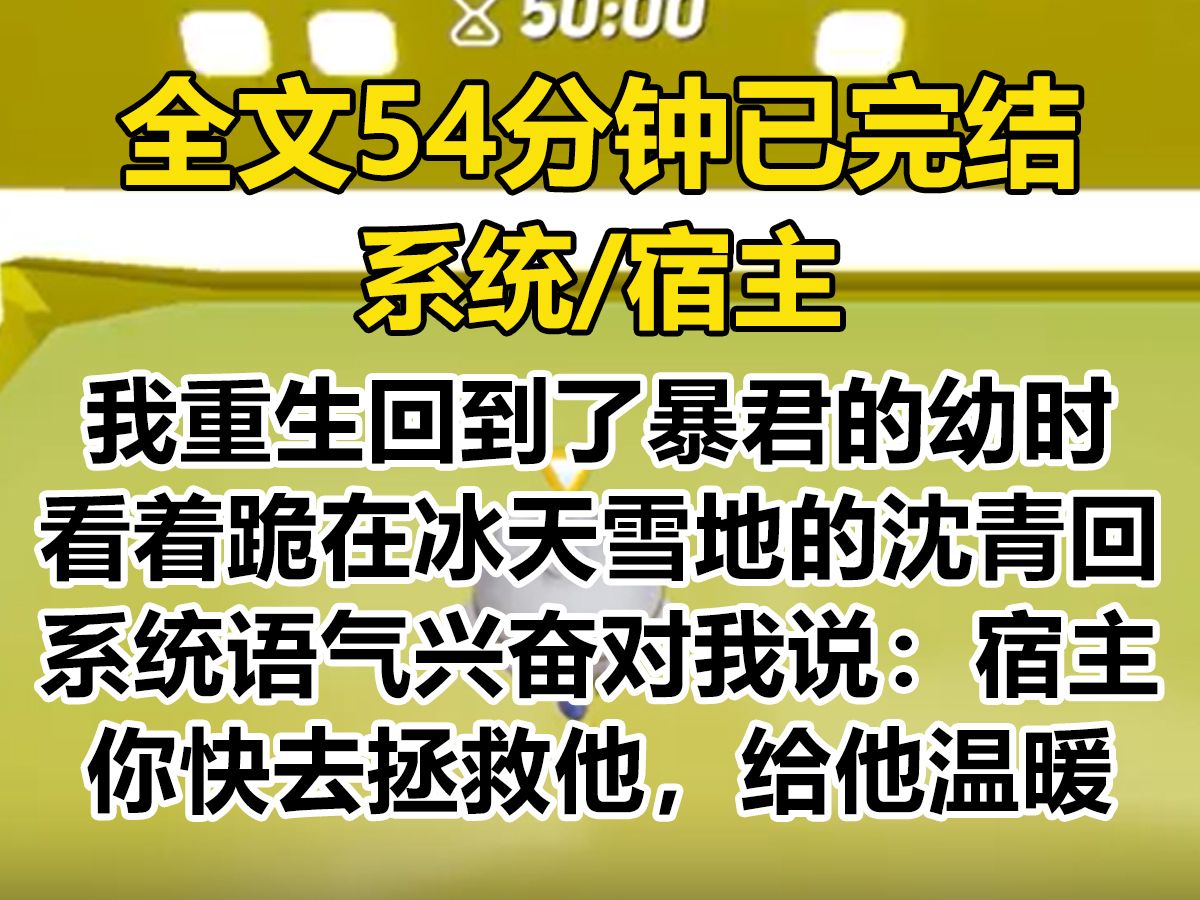 50:00

全文54分钟已完结

系统/宿主

我重生回到了暴君的幼时
看着跪在冰天雪地的沈青回
系统语气兴奋对我说：宿主
你快去拯救他，给他温暖